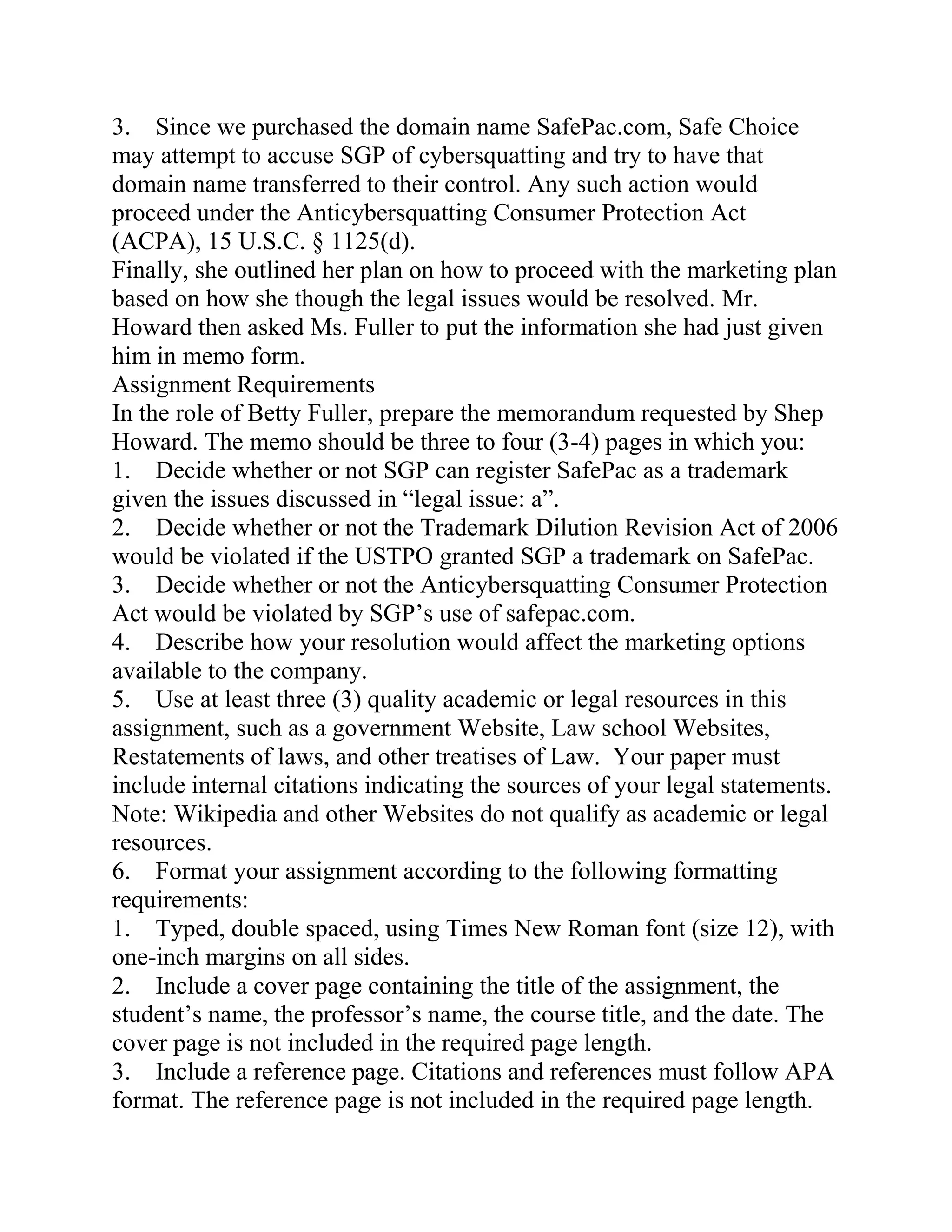 3. Since we purchased the domain name SafePac.com, Safe Choice may attempt to accuse SGP of cybersquatting and try to have that domain name transferred to their control. Any such action would proceed under the Anticybersquatting Consumer Protection Act (ACPA), 15 U.S.C. § 1125(d).

Finally, she outlined her plan on how to proceed with the marketing plan based on how she though the legal issues would be resolved. Mr. Howard then asked Ms. Fuller to put the information she had just given him in memo form.

Assignment Requirements

In the role of Betty Fuller, prepare the memorandum requested by Shep Howard. The memo should be three to four (3-4) pages in which you:

1. Decide whether or not SGP can register SafePac as a trademark given the issues discussed in “legal issue: a”.

2. Decide whether or not the Trademark Dilution Revision Act of 2006 would be violated if the USTPO granted SGP a trademark on SafePac.

3. Decide whether or not the Anticybersquatting Consumer Protection Act would be violated by SGP’s use of safepac.com.

4. Describe how your resolution would affect the marketing options available to the company.

5. Use at least three (3) quality academic or legal resources in this assignment, such as a government Website, Law school Websites, Restatements of laws, and other treatises of Law. Your paper must include internal citations indicating the sources of your legal statements. Note: Wikipedia and other Websites do not qualify as academic or legal resources.

6. Format your assignment according to the following formatting requirements:

1. Typed, double spaced, using Times New Roman font (size 12), with one-inch margins on all sides.

2. Include a cover page containing the title of the assignment, the student’s name, the professor’s name, the course title, and the date. The cover page is not included in the required page length.

3. Include a reference page. Citations and references must follow APA format. The reference page is not included in the required page length.